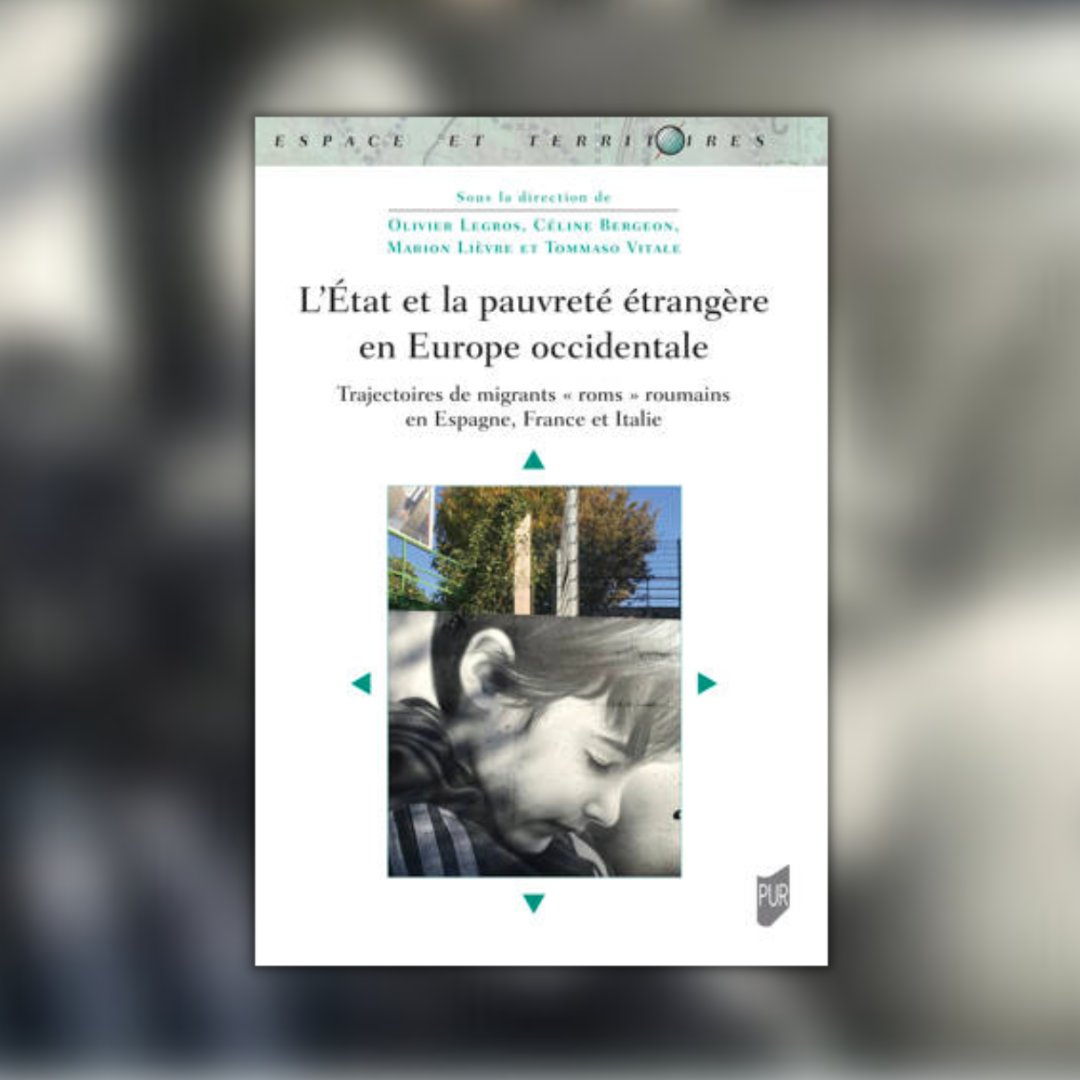 ESPACE ET TERRITOIRES

Sous la direction de

Olivier Legros, Céline Bergeon, Marion Lièvre et Tommaso Vitale

L'État et la pauvreté étrangère en Europe occidentale

Trajectoires de migrants « roms » roumains en Espagne, France et Italie

PUR